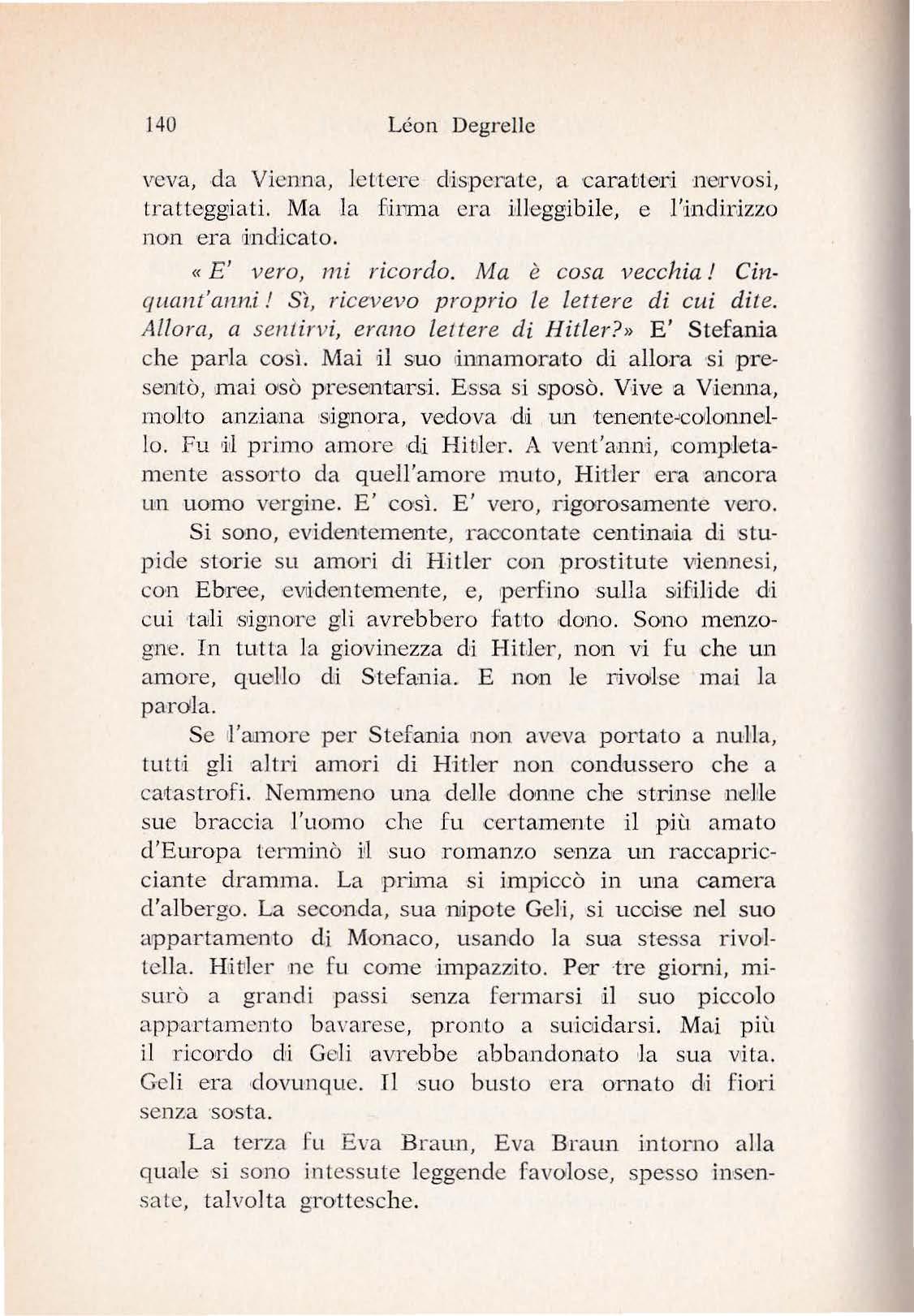 140 Léon Degrelle

veva, da Vienna, lettere disperate, a caratteri nervosi, tratteggiati. Ma la firma era illeggibile, e l'indirizzo non era indicato.

« E' vero, mi ricordo. Ma è cosa vecchia! Cinquant'anni! Sì, ricevevo proprio le lettere di cui dite. Allora, a sentirvi, erano lettere di Hitler?» E' Stefania che parla così. Mai il suo innamorato di allora si presentò, mai osò presentarsi. Essa si sposò. Vive a Vienna, molto anziana signora, vedova di un tenente-colonnello. Fu il primo amore di Hitler. A vent'anni, completamente assorto da quell'amore muto, Hitler era ancora un uomo vergine. E' così. E' vero, rigorosamente vero.

Si sono, evidentemente, raccontate centinaia di stupide storie su amori di Hitler con prostitute viennesi, con Ebree, evidentemente, e, perfino sulla sifilide di cui tali signore gli avrebbero fatto dono. Sono menzogne. In tutta la giovinezza di Hitler, non vi fu che un amore, quello di Stefania. E non le rivolse mai la parola.

Se l'amore per Stefania non aveva portato a nulla, tutti gli altri amori di Hitler non condussero che a catastrofi. Nemmeno una delle donne che strinse nelle sue braccia l'uomo che fu certamente il più amato d'Europa terminò il suo romanzo senza un raccapricciante dramma. La prima si impiccò in una camera d'albergo. La seconda, sua nipote Geli, si uccise nel suo appartamento di Monaco, usando la sua stessa rivoltella. Hitler ne fu come impazzito. Per tre giorni, misurò a grandi passi senza fermarsi il suo piccolo appartamento bavarese, pronto a suicidarsi. Mai più il ricordo di Geli avrebbe abbandonato la sua vita. Geli era dovunque. Il suo busto era ornato di fiori senza sosta.

La terza fu Eva Braun, Eva Braun intorno alla quale si sono intessute leggende favolose, spesso insensate, talvolta grottesche.